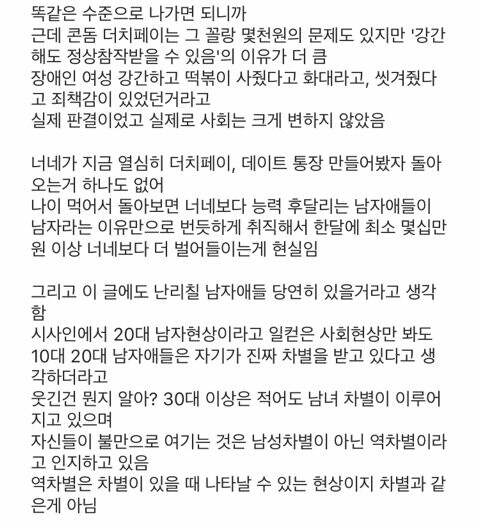 똑같은 수준으로 나가면 되니까
근데 콘돔 더치페이는 그 꼴랑 몇천원의 문제도 있지만 '강간해도 정상참작받을 수 있음'의 이유가 더 큼
장애인 여성 강간하고 떡볶이 사줬다고 화대라고, 씻겨줬다고 죄책감이 있었던거라고
실제 판결이었고 실제로 사회는 크게 변하지 않았음

너네가 지금 열심히 더치페이, 데이트 통장 만들어봤자 돌아오는거 하나도 없어
나이 먹어서 돌아보면 너네보다 능력 후달리는 남자애들이 남자라는 이유만으로 번듯하게 취직해서 한달에 최소 몇십만원 이상 너네보다 더 벌어들이는게 현실임

그리고 이 글에도 난리칠 남자애들 당연히 있을거라고 생각함
시사인에서 20대 남자현상이라고 일컫은 사회현상만 봐도 10대 20대 남자애들은 자기가 진짜 차별을 받고 있다고 생각하더라고
웃긴건 뭔지 알아? 30대 이상은 적어도 남녀 차별이 이루어지고 있으며
자신들이 불만으로 여기는 것은 남성차별이 아닌 역차별이라고 인지하고 있음
역차별은 차별이 있을 때 나타날 수 있는 현상이지 차별과 같은게 아님